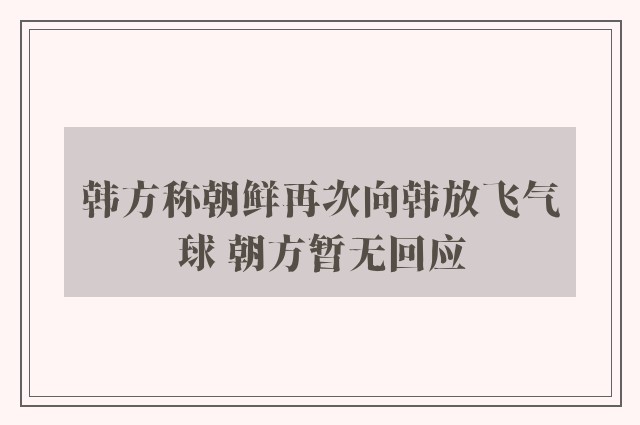 韩方称朝鲜再次向韩放飞气球 朝方暂无回应